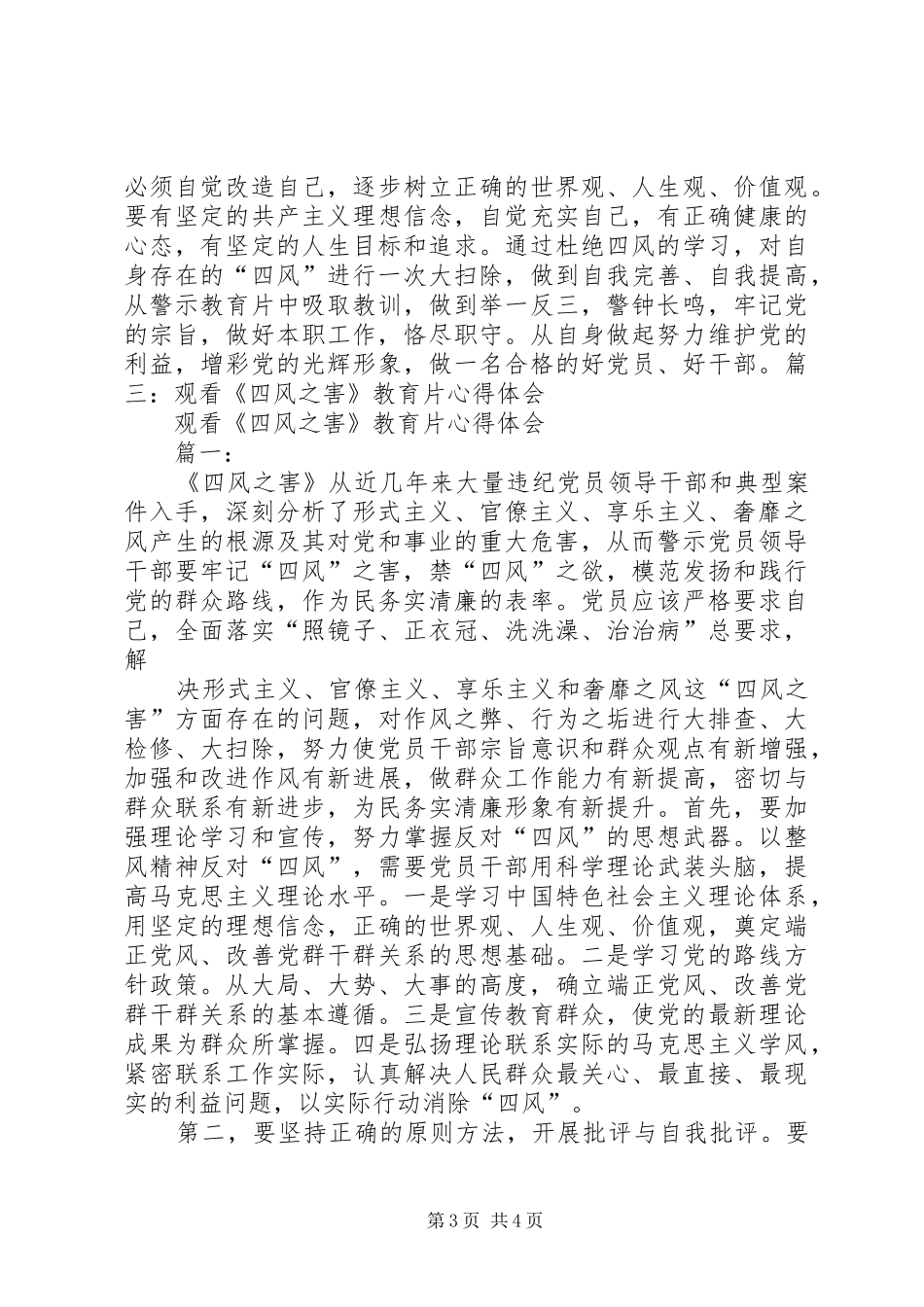 必须自觉改造自己，逐步树立正确的世界观、人生观、价值观。要有坚定的共产主义理想信念，自觉充实自己，有正确健康的心态，有坚定的人生目标和追求。通过杜绝四风的学习，对自身存在的“四风”进行一次大扫除，做到自我完善、自我提高，从警示教育片中吸取教训，做到举一反三，警钟长鸣，牢记党的宗旨，做好本职工作，恪尽职守。从自身做起努力维护党的利益，增彩党的光辉形象，做一名合格的好党员、好干部。篇三：观看《四风之害》教育片心得体会

观看《四风之害》教育片心得体会

篇一：

《四风之害》从近几年来大量违纪党员领导干部和典型案件入手，深刻分析了形式主义、官僚主义、享乐主义、奢靡之风产生的根源及其对党和事业的重大危害，从而警示党员领导干部要牢记“四风”之害，禁“四风”之欲，模范发扬和践行党的群众路线，作为民务实清廉的表率。党员应该严格要求自己，全面落实“照镜子、正衣冠、洗洗澡、治治病”总要求，解

决形式主义、官僚主义、享乐主义和奢靡之风这“四风之害”方面存在的问题，对作风之弊、行为之垢进行大排查、大检修、大扫除，努力使党员干部宗旨意识和群众观点有新增强，加强和改进作风有新进展，做群众工作能力有新提高，密切与群众联系有新进步，为民务实清廉形象有新提升。首先，要加强理论学习和宣传，努力掌握反对“四风”的思想武器。以整风精神反对“四风”，需要党员干部用科学理论武装头脑，提高马克思主义理论水平。一是学习中国特色社会主义理论体系，用坚定的理想信念，正确的世界观、人生观、价值观，奠定端正党风、改善党群干群关系的思想基础。二是学习党的路线方针政策。从大局、大势、大事的高度，确立端正党风、改善党群干群关系的基本遵循。三是宣传教育群众，使党的最新理论成果为群众所掌握。四是弘扬理论联系实际的马克思主义学风，紧密联系工作实际，认真解决人民群众最关心、最直接、最现实的利益问题，以实际行动消除“四风”。

第二，要坚持正确的原则方法，开展批评与自我批评。要

第3页 共4页